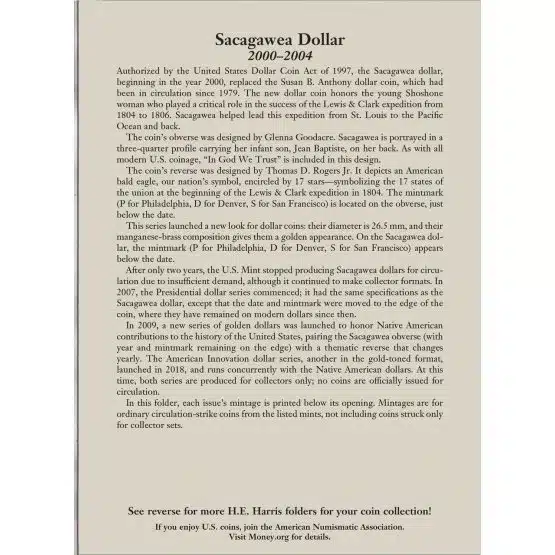 Sacagawea Dollar
2000–2004

Authorized by the United States Dollar Coin Act of 1997, the Sacagawea dollar, beginning in the year 2000, replaced the Susan B. Anthony dollar coin, which had been in circulation since 1979. The new dollar coin honors the young Shoshone woman who played a critical role in the success of the Lewis & Clark expedition from 1804 to 1806. Sacagawea helped lead this expedition from St. Louis to the Pacific Ocean and back.

The coin's obverse was designed by Glenna Goodacre. Sacagawea is portrayed in a three-quarter profile carrying her infant son, Jean Baptiste, on her back. As with all modern U.S. coinage, "In God We Trust" is included in this design.

The coin's reverse was designed by Thomas D. Rogers Jr. It depicts an American bald eagle, our nation's symbol, encircled by 17 stars—symbolizing the 17 states of the union at the beginning of the Lewis & Clark expedition in 1804. The mintmark (P for Philadelphia, D for Denver, S for San Francisco) is located on the obverse, just below the date.

This series launched a new look for dollar coins: their diameter is 26.5 mm, and their manganese-brass composition gives them a golden appearance. On the Sacagawea dollar, the mintmark (P for Philadelphia, D for Denver, S for San Francisco) appears below the date.

After only two years, the U.S. Mint stopped producing Sacagawea dollars for circulation due to insufficient demand, although it continued to make collector formats. In 2007, the Presidential dollar series commenced; it had the same specifications as the Sacagawea dollar, except that the date and mintmark were moved to the edge of the coin, where they have remained on modern dollars since then.

In 2009, a new series of golden dollars was launched to honor Native American contributions to the history of the United States, pairing the Sacagawea obverse (with year and mintmark remaining on the edge) with a thematic reverse that changes yearly. The American Innovation dollar series, another in the gold-toned format, launched in 2018, and runs concurrently with the Native American dollars. At this time, both series are produced for collectors only; no coins are officially issued for circulation.

In this folder, each issue's mintage is printed below its opening. Mintages are for ordinary circulation-strike coins from the listed mints, not including coins struck only for collector sets.

See reverse for more H.E. Harris folders for your coin collection!

If you enjoy U.S. coins, join the American Numismatic Association.
Visit Money.org for details.